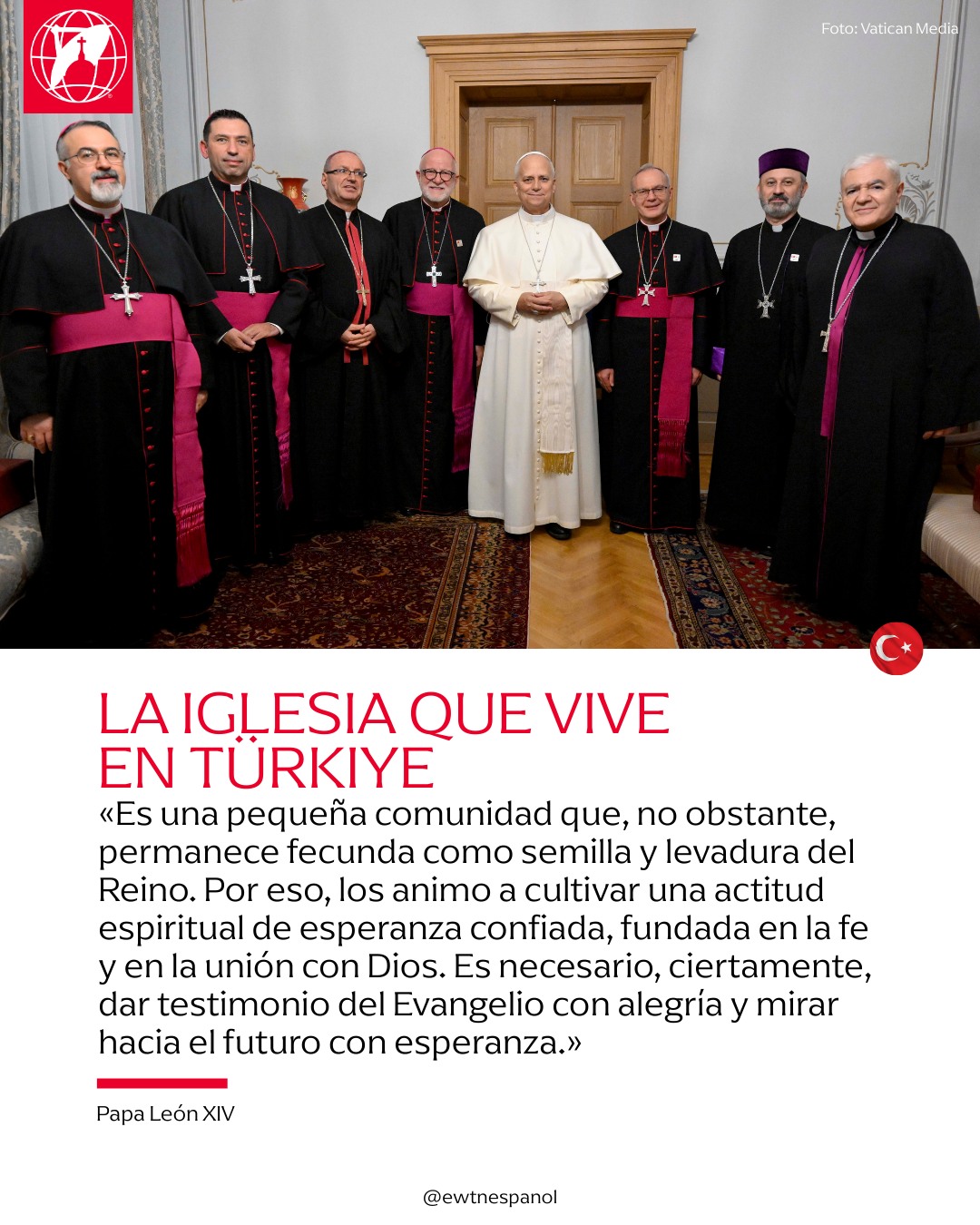 Foto: Vatican Media

LA IGLESIA QUE VIVE EN TÜRKIYE

«Es una pequeña comunidad que, no obstante, permanece fecunda como semilla y levadura del Reino. Por eso, los animo a cultivar una actitud espiritual de esperanza confiada, fundada en la fe y en la unión con Dios. Es necesario, ciertamente, dar testimonio del Evangelio con alegría y mirar hacia el futuro con esperanza.»

Papa León XIV

@ewtnespanol